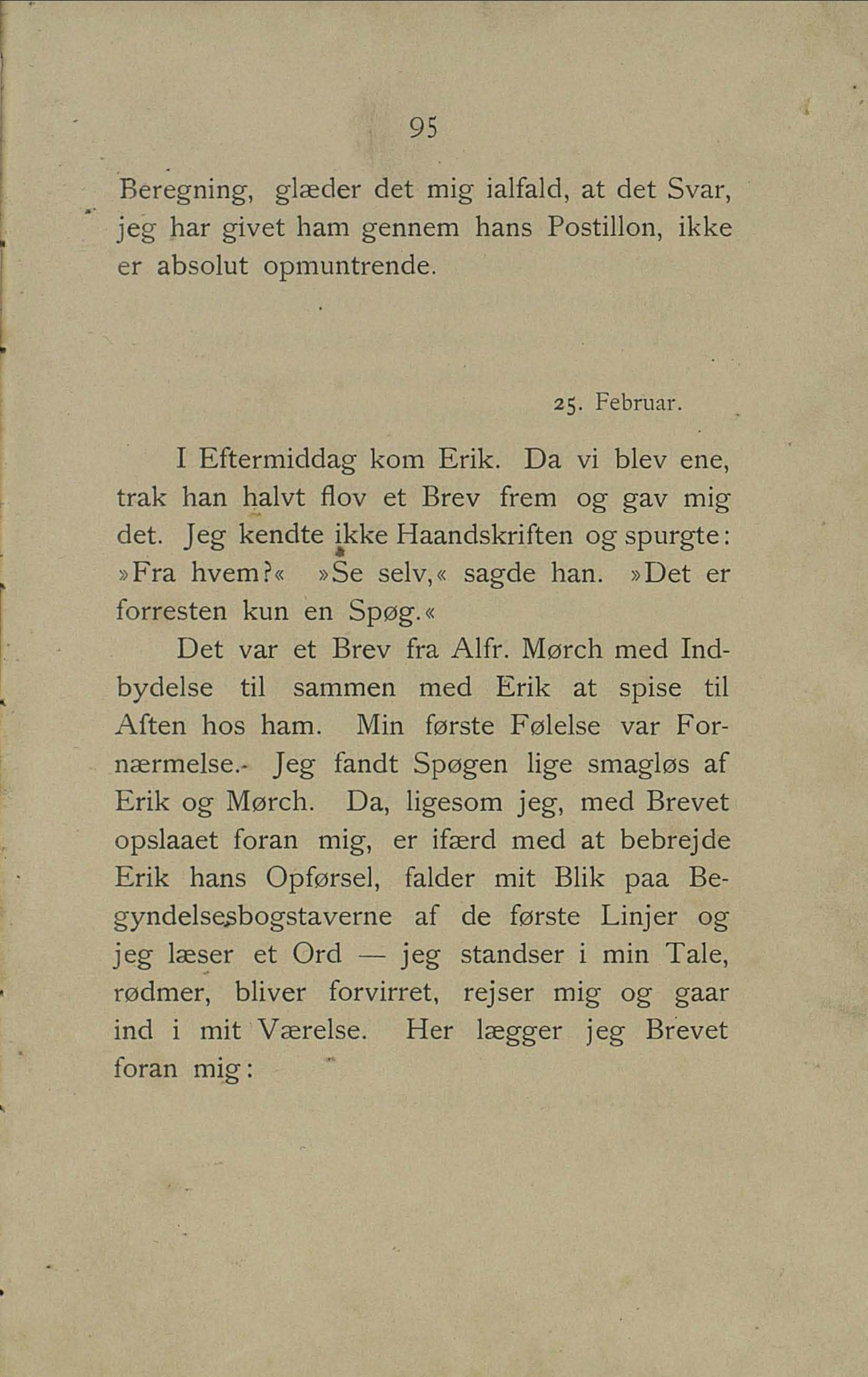 95

Beregning, glæder det mig ialfald, at det Svar, jeg har givet ham gennem hans Postillon, ikke er absolut opmuntrende.

25. Februar.

I Eftermiddag kom Erik. Da vi blev ene, trak han halvt flov et Brev frem og gav mig det. Jeg kendte ikke Haandskriften og spurgte: »Fra hvem?« »Se selv,« sagde han. »Det er forresten kun en Spøg.«

Det var et Brev fra Alfr. Mørch med Indbydelse til sammen med Erik at spise til Aften hos ham. Min første Følelse var Fornærmelse. Jeg fandt Spøgen lige smagløs af Erik og Mørch. Da, ligesom jeg, med Brevet opslaaet foran mig, er ifærd med at bebrejde Erik hans Opførsel, falder mit Blik paa Begyndelsesbogstaverne af de første Linjer og jeg læser et Ord — jeg standser i min Tale, rødmer, bliver forvirret, rejser mig og gaar ind i mit Værelse. Her lægger jeg Brevet foran mig: